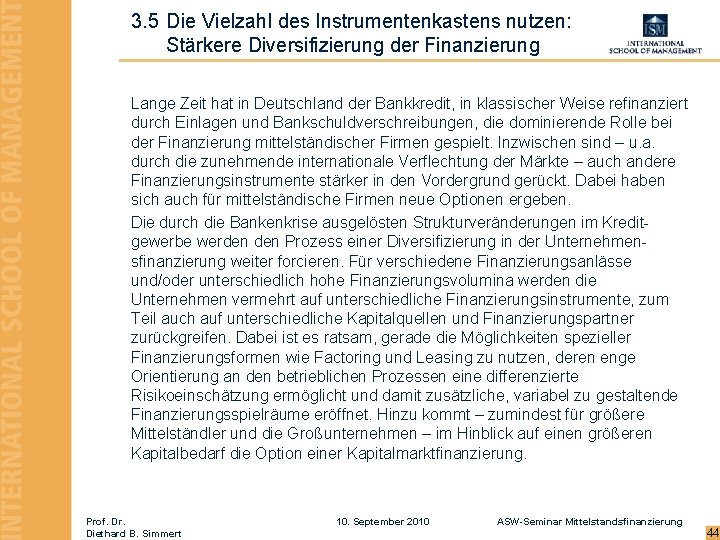 INTERNATIONAL SCHOOL OF MANAGEMENT

3.5 Die Vielzahl des Instrumentenkastens nutzen: Stärkere Diversifizierung der Finanzierung

ISM
INTERNATIONAL SCHOOL OF MANAGEMENT

Lange Zeit hat in Deutschland der Bankkredit, in klassischer Weise refinanziert durch Einlagen und Bankschuldverschreibungen, die dominierende Rolle bei der Finanzierung mittelständischer Firmen gespielt. Inzwischen sind – u.a. durch die zunehmende internationale Verflechtung der Märkte – auch andere Finanzierungsinstrumente stärker in den Vordergrund gerückt. Dabei haben sich auch für mittelständische Firmen neue Optionen ergeben.

Die durch die Bankenkrise ausgelösten Strukturveränderungen im Kreditgewerbe werden den Prozess einer Diversifizierung in der Unternehmensfinanzierung weiter forcieren. Für verschiedene Finanzierungsanlässe und/oder unterschiedlich hohe Finanzierungsvolumina werden die Unternehmen vermehrt auf unterschiedliche Finanzierungsinstrumente, zum Teil auch auf unterschiedliche Kapitalquellen und Finanzierungspartner zurückgreifen. Dabei ist es ratsam, gerade die Möglichkeiten spezieller Finanzierungsformen wie Factoring und Leasing zu nutzen, deren enge Orientierung an den betrieblichen Prozessen eine differenzierte Risikoeinschätzung ermöglicht und damit zusätzliche, variabel zu gestaltende Finanzierungsspielräume eröffnet. Hinzu kommt – zumindest für größere Mittelständler und die Großunternehmen – im Hinblick auf einen größeren Kapitalbedarf die Option einer Kapitalmarktfinanzierung.

Prof. Dr. Diethard B. Simmert

10. September 2010

ASW-Seminar Mittelstandsfinanzierung

44